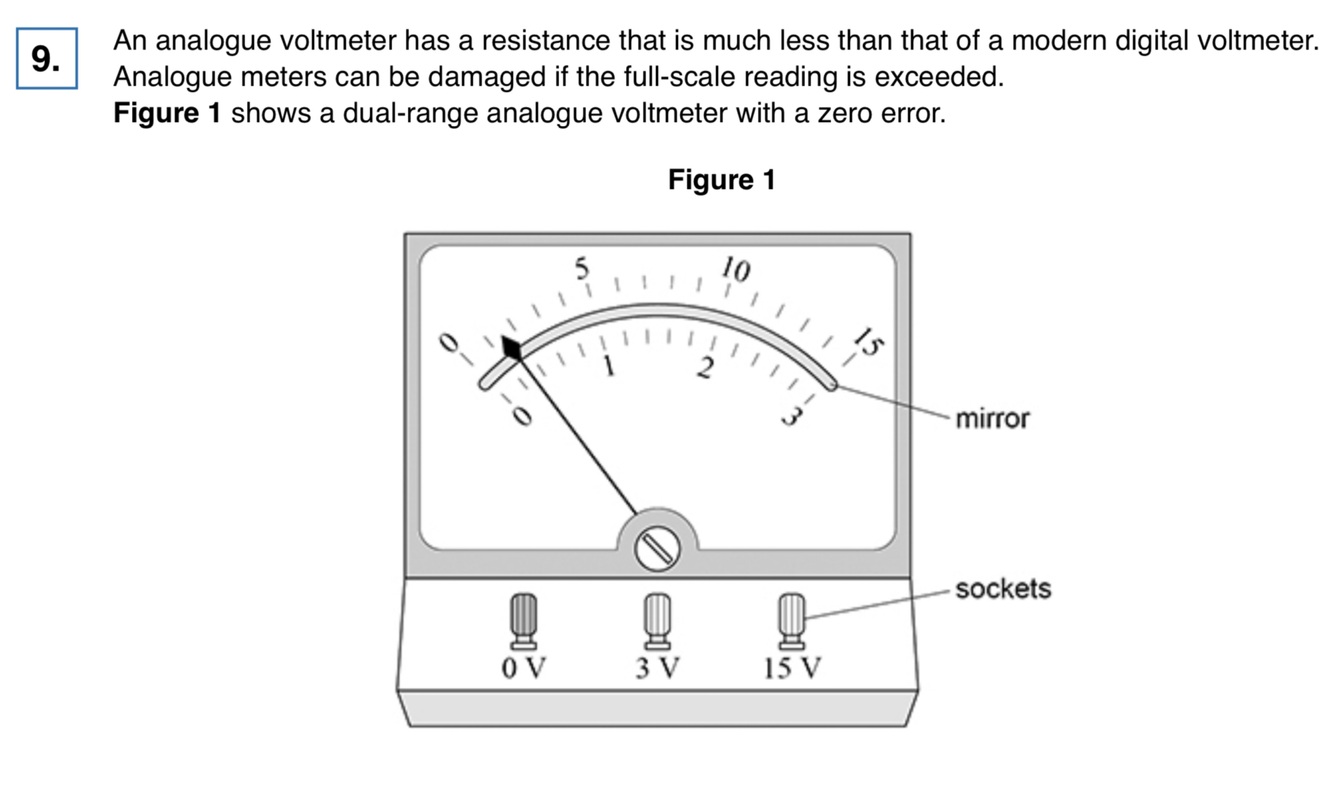 9.

An analogue voltmeter has a resistance that is much less than that of a modern digital voltmeter. Analogue meters can be damaged if the full-scale reading is exceeded.
**Figure 1** shows a dual-range analogue voltmeter with a zero error.

**Figure 1**

0
5
10
15
0
1
2
3
mirror
sockets
0 V
3 V
15 V